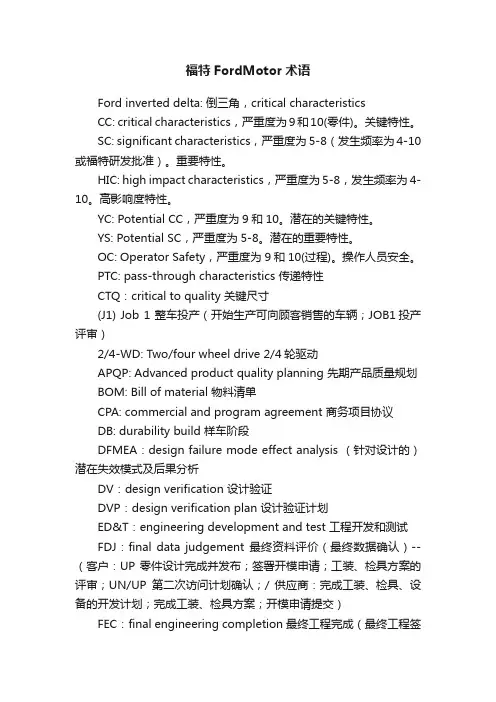 福特 FordMotor 术语

Ford inverted delta: 倒三角，critical characteristics

CC: critical characteristics，严重度为 9 和 10(零件)。关键特性。

SC: significant characteristics，严重度为 5-8（发生频率为 4-10 或福特研发批准）。重要特性。

HIC: high impact characteristics，严重度为 5-8，发生频率为 4-10。高影响度特性。

YC: Potential CC，严重度为 9 和 10。潜在的关键特性。

YS: Potential SC，严重度为 5-8。潜在的重要特性。

OC: Operator Safety，严重度为 9 和 10(过程)。操作人员安全。

PTC: pass-through characteristics 传递特性

CTQ：critical to quality 关键尺寸

(J1) Job 1 整车投产（开始生产可向顾客销售的车辆；JOB1 投产评审）

2/4-WD: Two/four wheel drive 2/4 轮驱动

APQP: Advanced product quality planning 先期产品质量规划

BOM: Bill of material 物料清单

CPA: commercial and program agreement 商务项目协议

DB: durability build 样车阶段

DFMEA：design failure mode effect analysis （针对设计的）潜在失效模式及后果分析

DV：design verification 设计验证

DVP：design verification plan 设计验证计划

ED&T：engineering development and test 工程开发和测试

FDJ：final data judgement 最终资料评价（最终数据确认）--（客户：UP 零件设计完成并发布；签署开模申请；工装、检具方案的评审；UN/UP 第二次访问计划确认；/ 供应商：完成工装、检具、设备的开发计划；完成工装、检具方案；开模申请提交）

FEC：final engineering completion 最终工程完成（最终工程签